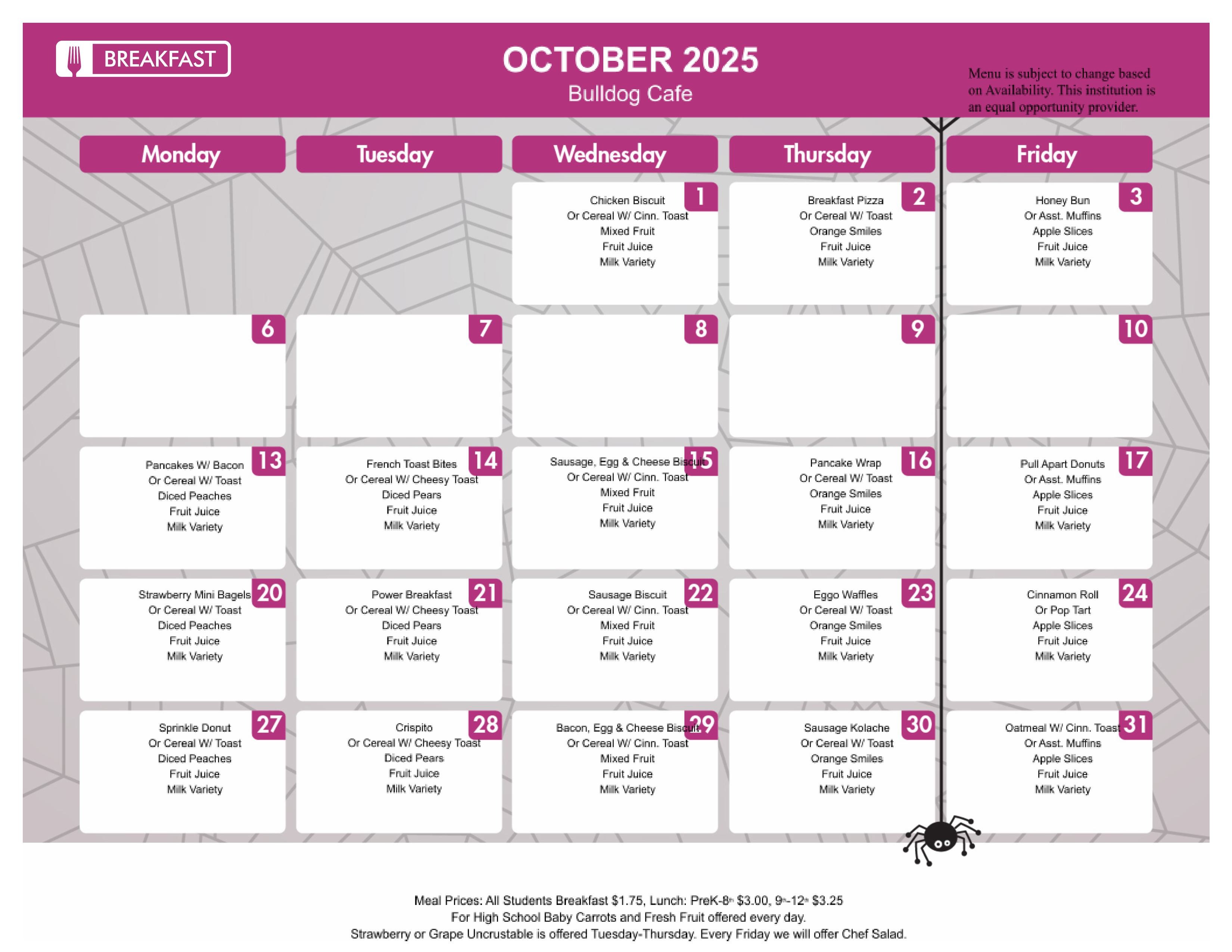 BREAKFAST

OCTOBER 2025
Bulldog Cafe

Menu is subject to change based on Availability. This institution is an equal opportunity provider.

| Monday | Tuesday | Wednesday | Thursday | Friday |
|---|---|---|---|---|
| | | 1 Chicken Biscuit Or Cereal W/ Cinn. Toast Mixed Fruit Fruit Juice Milk Variety | 2 Breakfast Pizza Or Cereal W/ Toast Orange Smiles Fruit Juice Milk Variety | 3 Honey Bun Or Asst. Muffins Apple Slices Fruit Juice Milk Variety |
| 6 | 7 | 8 | 9 | 10 |
| 13 Pancakes W/ Bacon Or Cereal W/ Toast Diced Peaches Fruit Juice Milk Variety | 14 French Toast Bites Or Cereal W/ Cheesy Toast Diced Pears Fruit Juice Milk Variety | 15 Sausage, Egg & Cheese Biscuit Or Cereal W/ Cinn. Toast Mixed Fruit Fruit Juice Milk Variety | 16 Pancake Wrap Or Cereal W/ Toast Orange Smiles Fruit Juice Milk Variety | 17 Pull Apart Donuts Or Asst. Muffins Apple Slices Fruit Juice Milk Variety |
| 20 Strawberry Mini Bagels Or Cereal W/ Toast Diced Peaches Fruit Juice Milk Variety | 21 Power Breakfast Or Cereal W/ Cheesy Toast Diced Pears Fruit Juice Milk Variety | 22 Sausage Biscuit Or Cereal W/ Cinn. Toast Mixed Fruit Fruit Juice Milk Variety | 23 Eggo Waffles Or Cereal W/ Toast Orange Smiles Fruit Juice Milk Variety | 24 Cinnamon Roll Or Pop Tart Apple Slices Fruit Juice Milk Variety |
| 27 Sprinkle Donut Or Cereal W/ Toast Diced Peaches Fruit Juice Milk Variety | 28 Crispito Or Cereal W/ Cheesy Toast Diced Pears Fruit Juice Milk Variety | 29 Bacon, Egg & Cheese Biscuit Or Cereal W/ Cinn. Toast Mixed Fruit Fruit Juice Milk Variety | 30 Sausage Kolache Or Cereal W/ Toast Orange Smiles Fruit Juice Milk Variety | 31 Oatmeal W/ Cinn. Toast Or Asst. Muffins Apple Slices Fruit Juice Milk Variety |

Meal Prices: All Students Breakfast $1.75, Lunch: PreK-8th $3.00, 9th-12th $3.25
For High School Baby Carrots and Fresh Fruit offered every day.
Strawberry or Grape Uncrustable is offered Tuesday-Thursday. Every Friday we will offer Chef Salad.